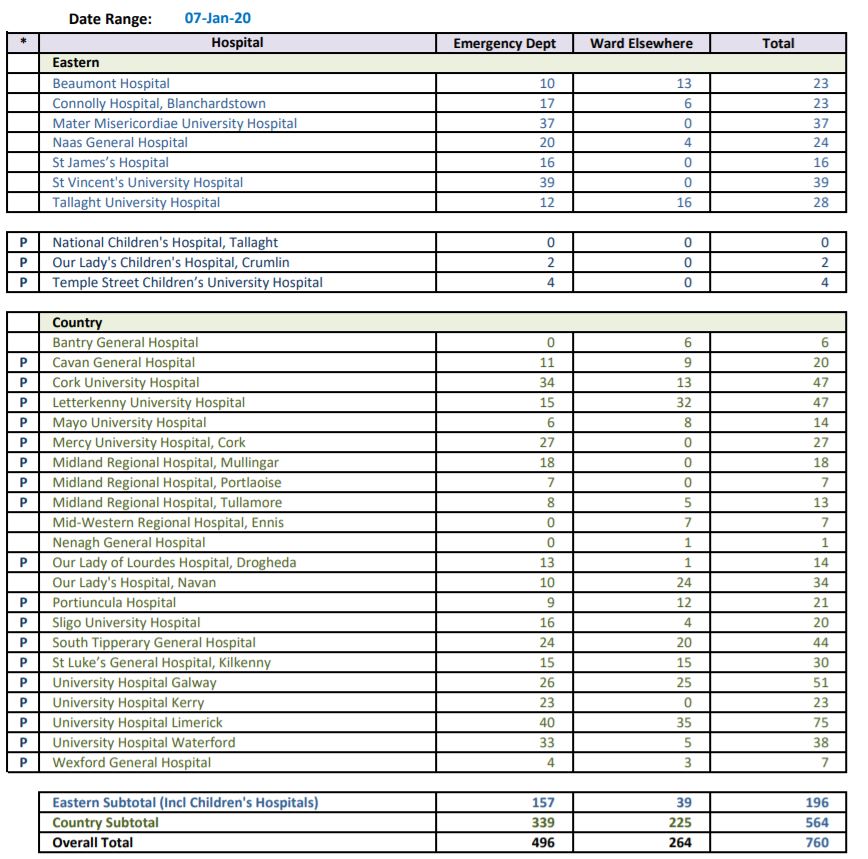 Date Range: 07-Jan-20

| * | Hospital | Emergency Dept | Ward Elsewhere | Total |
|---|---|---|---|---|
| | Eastern | | | |
| | Beaumont Hospital | 10 | 13 | 23 |
| | Connolly Hospital, Blanchardstown | 17 | 6 | 23 |
| | Mater Misericordiae University Hospital | 37 | 0 | 37 |
| | Naas General Hospital | 20 | 4 | 24 |
| | St James's Hospital | 16 | 0 | 16 |
| | St Vincent's University Hospital | 39 | 0 | 39 |
| | Tallaght University Hospital | 12 | 16 | 28 |

| | | | | |
|---|---|---|---|---|
| P | National Children's Hospital, Tallaght | 0 | 0 | 0 |
| P | Our Lady's Children's Hospital, Crumlin | 2 | 0 | 2 |
| P | Temple Street Children's University Hospital | 4 | 0 | 4 |

| | | | | |
|---|---|---|---|---|
| | Country | | | |
| | Bantry General Hospital | 0 | 6 | 6 |
| P | Cavan General Hospital | 11 | 9 | 20 |
| P | Cork University Hospital | 34 | 13 | 47 |
| P | Letterkenny University Hospital | 15 | 32 | 47 |
| P | Mayo University Hospital | 6 | 8 | 14 |
| P | Mercy University Hospital, Cork | 27 | 0 | 27 |
| P | Midland Regional Hospital, Mullingar | 18 | 0 | 18 |
| P | Midland Regional Hospital, Portlaoise | 7 | 0 | 7 |
| P | Midland Regional Hospital, Tullamore | 8 | 5 | 13 |
| | Mid-Western Regional Hospital, Ennis | 0 | 7 | 7 |
| | Nenagh General Hospital | 0 | 1 | 1 |
| P | Our Lady of Lourdes Hospital, Drogheda | 13 | 1 | 14 |
| | Our Lady's Hospital, Navan | 10 | 24 | 34 |
| P | Portiuncula Hospital | 9 | 12 | 21 |
| P | Sligo University Hospital | 16 | 4 | 20 |
| P | South Tipperary General Hospital | 24 | 20 | 44 |
| P | St Luke's General Hospital, Kilkenny | 15 | 15 | 30 |
| P | University Hospital Galway | 26 | 25 | 51 |
| P | University Hospital Kerry | 23 | 0 | 23 |
| P | University Hospital Limerick | 40 | 35 | 75 |
| P | University Hospital Waterford | 33 | 5 | 38 |
| P | Wexford General Hospital | 4 | 3 | 7 |

| | | | |
|---|---|---|---|
| Eastern Subtotal (Incl Children's Hospitals) | 157 | 39 | 196 |
| Country Subtotal | 339 | 225 | 564 |
| Overall Total | 496 | 264 | 760 |